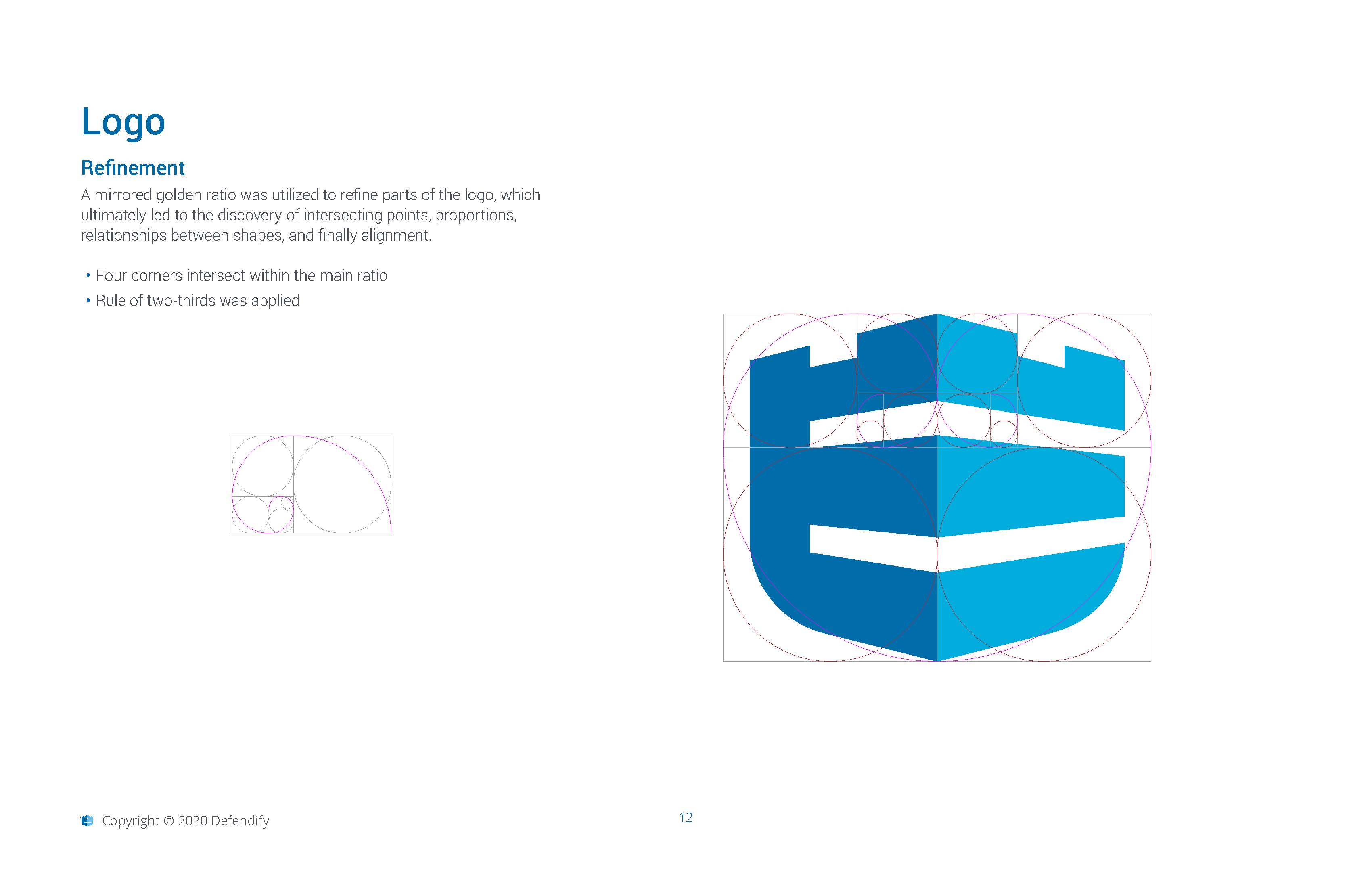 Logo

Refinement

A mirrored golden ratio was utilized to refine parts of the logo, which ultimately led to the discovery of intersecting points, proportions, relationships between shapes, and finally alignment.

• Four corners intersect within the main ratio
• Rule of two-thirds was applied

Copyright © 2020 Defendify

12